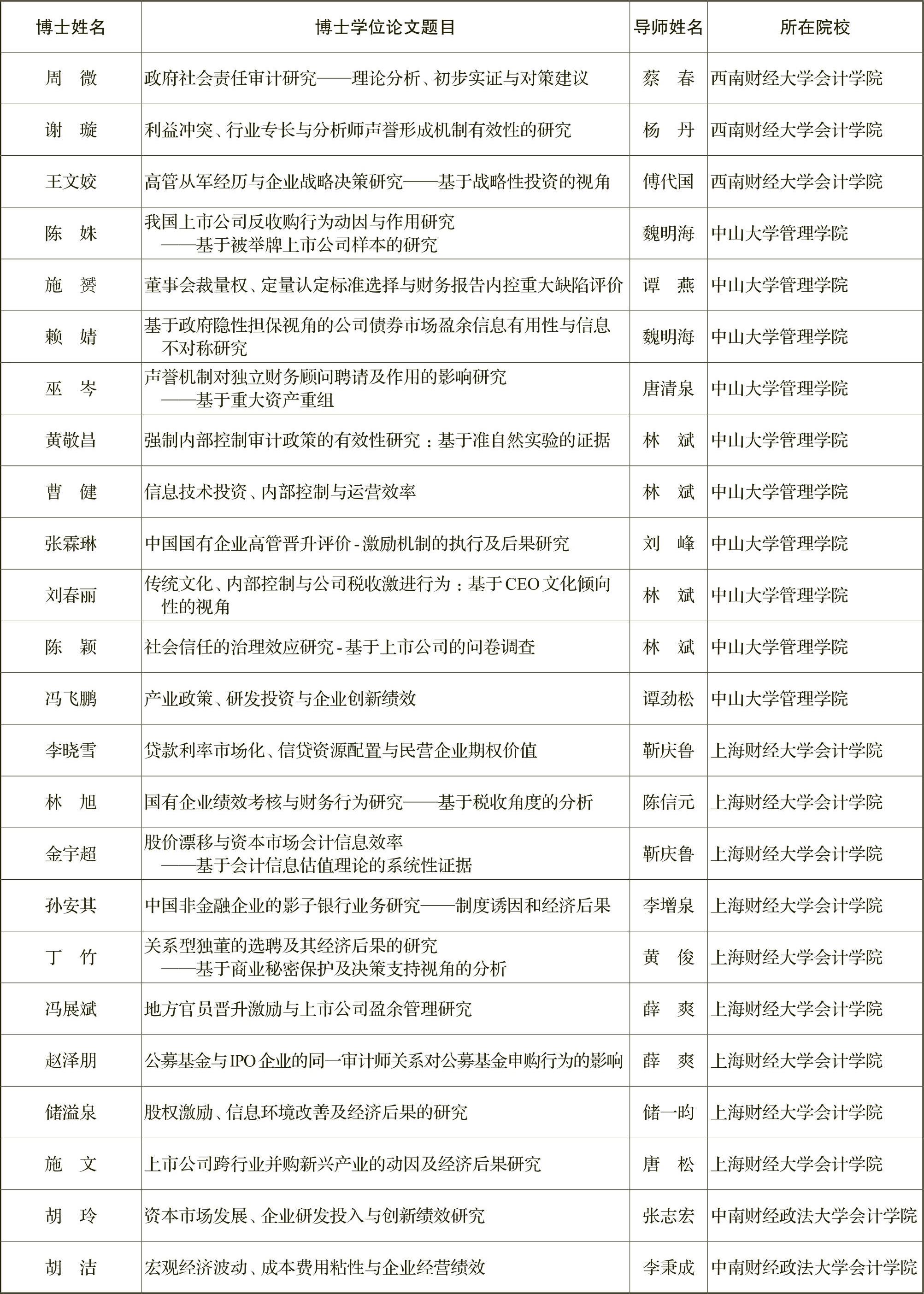 | 博士姓名 | 博士学位论文题目 | 导师姓名 | 所在院校 |
|---|---|---|---|
| 周 微 | 政府社会责任审计研究——理论分析、初步实证与对策建议 | 蔡 春 | 西南财经大学会计学院 |
| 谢 璇 | 利益冲突、行业专长与分析师声誉形成机制有效性的研究 | 杨 丹 | 西南财经大学会计学院 |
| 王文姣 | 高管从军经历与企业战略决策研究——基于战略性投资的视角 | 傅代国 | 西南财经大学会计学院 |
| 陈 姝 | 我国上市公司反收购行为动因与作用研究——基于被举牌上市公司样本的研究 | 魏明海 | 中山大学管理学院 |
| 施 赟 | 董事会裁量权、定量认定标准选择与财务报告内控重大缺陷评价 | 谭 燕 | 中山大学管理学院 |
| 赖 婧 | 基于政府隐性担保视角的公司债券市场盈余信息有用性与信息不对称研究 | 魏明海 | 中山大学管理学院 |
| 巫 岑 | 声誉机制对独立财务顾问聘请及作用的影响研究——基于重大资产重组 | 唐清泉 | 中山大学管理学院 |
| 黄敬昌 | 强制内部控制审计政策的有效性研究：基于准自然实验的证据 | 林 斌 | 中山大学管理学院 |
| 曹 健 | 信息技术投资、内部控制与运营效率 | 林 斌 | 中山大学管理学院 |
| 张霖琳 | 中国国有企业高管晋升评价-激励机制的执行及后果研究 | 刘 峰 | 中山大学管理学院 |
| 刘春丽 | 传统文化、内部控制与公司税收激进行为：基于CEO文化倾向性的视角 | 林 斌 | 中山大学管理学院 |
| 陈 颖 | 社会信任的治理效应研究-基于上市公司的问卷调查 | 林 斌 | 中山大学管理学院 |
| 冯飞鹏 | 产业政策、研发投资与企业创新绩效 | 谭劲松 | 中山大学管理学院 |
| 李晓雪 | 贷款利率市场化、信贷资源配置与民营企业期权价值 | 靳庆鲁 | 上海财经大学会计学院 |
| 林 旭 | 国有企业绩效考核与财务行为研究——基于税收角度的分析 | 陈信元 | 上海财经大学会计学院 |
| 金宇超 | 股价漂移与资本市场会计信息效率——基于会计信息估值理论的系统性证据 | 靳庆鲁 | 上海财经大学会计学院 |
| 孙安其 | 中国非金融企业的影子银行业务研究——制度诱因和经济后果 | 李增泉 | 上海财经大学会计学院 |
| 丁 竹 | 关系型独董的选聘及其经济后果的研究——基于商业秘密保护及决策支持视角的分析 | 黄 俊 | 上海财经大学会计学院 |
| 冯展斌 | 地方官员晋升激励与上市公司盈余管理研究 | 薛 爽 | 上海财经大学会计学院 |
| 赵泽朋 | 公募基金与IPO企业的同一审计师关系对公募基金申购行为的影响 | 薛 爽 | 上海财经大学会计学院 |
| 储溢泉 | 股权激励、信息环境改善及经济后果的研究 | 储一昀 | 上海财经大学会计学院 |
| 施 文 | 上市公司跨行业并购新兴产业的动因及经济后果研究 | 唐 松 | 上海财经大学会计学院 |
| 胡 玲 | 资本市场发展、企业研发投入与创新绩效研究 | 张志宏 | 中南财经政法大学会计学院 |
| 胡 洁 | 宏观经济波动、成本费用粘性与企业经营绩效 | 李秉成 | 中南财经政法大学会计学院 |